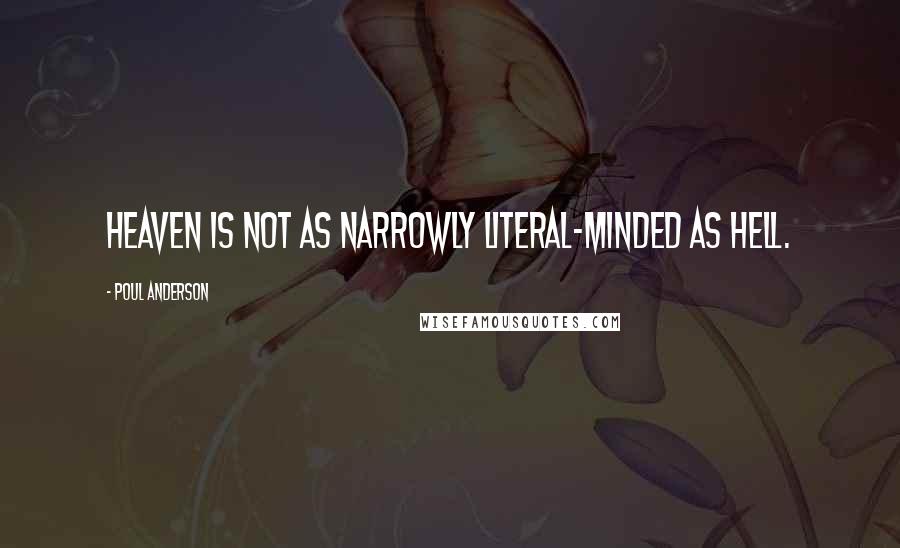 HEAVEN IS NOT AS NARROWLY LITERAL-MINDED AS HELL.

- POUL ANDERSON

WISEFAMOUSQUOTES.COM